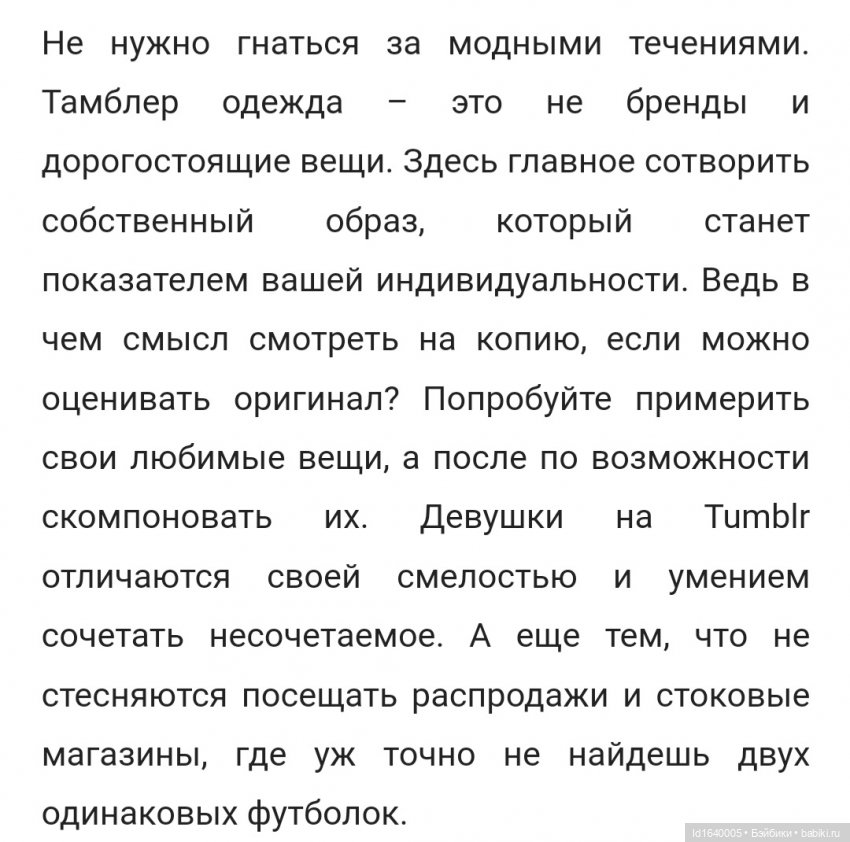 Не нужно гнаться за модными течениями. Тамблер одежда – это не бренды и дорогостоящие вещи. Здесь главное сотворить собственный образ, который станет показателем вашей индивидуальности. Ведь в чем смысл смотреть на копию, если можно оценивать оригинал? Попробуйте примерить свои любимые вещи, а после по возможности скомпоновать их. Девушки на Tumblr отличаются своей смелостью и умением сочетать несочетаемое. А еще тем, что не стесняются посещать распродажи и стоковые магазины, где уж точно не найдешь двух одинаковых футболок.

Id1640005 • Бэйбики • babiki.ru